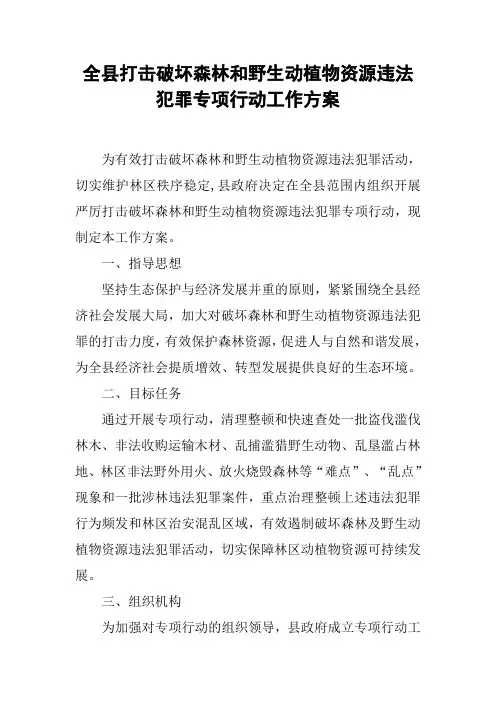 全县打击破坏森林和野生动植物资源违法犯罪专项行动工作方案

为有效打击破坏森林和野生动植物资源违法犯罪活动，切实维护林区秩序稳定，县政府决定在全县范围内组织开展严厉打击破坏森林和野生动植物资源违法犯罪专项行动，现制定本工作方案。

一、指导思想

坚持生态保护与经济发展并重的原则，紧紧围绕全县经济社会发展大局，加大对破坏森林和野生动植物资源违法犯罪的打击力度，有效保护森林资源，促进人与自然和谐发展，为全县经济社会提质增效、转型发展提供良好的生态环境。

二、目标任务

通过开展专项行动，清理整顿和快速查处一批盗伐滥伐林木、非法收购运输木材、乱捕滥猎野生动物、乱垦滥占林地、林区非法野外用火、放火烧毁森林等“难点”、“乱点”现象和一批涉林违法犯罪案件，重点治理整顿上述违法犯罪行为频发和林区治安混乱区域，有效遏制破坏森林及野生动植物资源违法犯罪活动，切实保障林区动植物资源可持续发展。

三、组织机构

为加强对专项行动的组织领导，县政府成立专项行动工